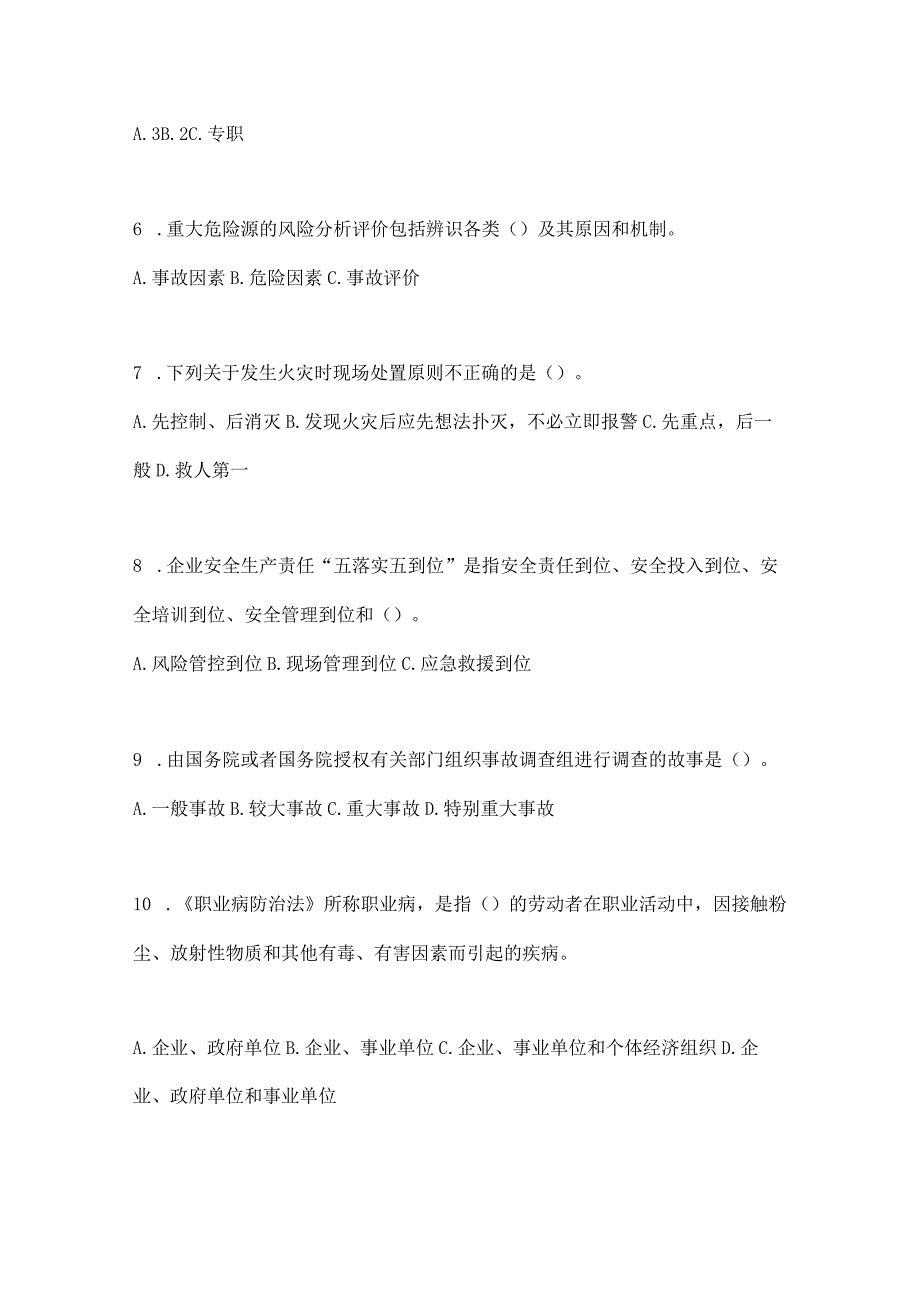 A. 3B. 2C. 专职

6 . 重大危险源的风险分析评价包括辨识各类（）及其原因和机制。

A. 事故因素 B. 危险因素 C. 事故评价

7 . 下列关于发生火灾时现场处置原则不正确的是（）。

A. 先控制、后消灭 B. 发现火灾后应先想法扑灭，不必立即报警 C. 先重点，后一般 D. 救人第一

8 . 企业安全生产责任“五落实五到位”是指安全责任到位、安全投入到位、安全培训到位、安全管理到位和（）。

A. 风险管控到位 B. 现场管理到位 C. 应急救援到位

9 . 由国务院或者国务院授权有关部门组织事故调查组进行调查的故事是（）。

A. 一般事故 B. 较大事故 C. 重大事故 D. 特别重大事故

10 . 《职业病防治法》所称职业病，是指（）的劳动者在职业活动中，因接触粉尘、放射性物质和其他有毒、有害因素而引起的疾病。

A. 企业、政府单位 B. 企业、事业单位 C. 企业、事业单位和个体经济组织 D. 企业、政府单位和事业单位